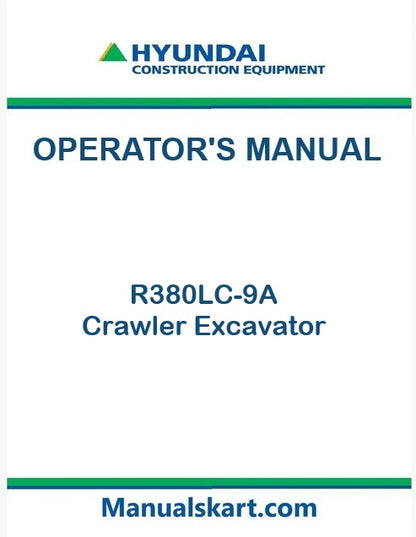 HYUNDAI
CONSTRUCTION EQUIPMENT

OPERATOR'S MANUAL

R380LC-9A
Crawler Excavator

Manualskart.com